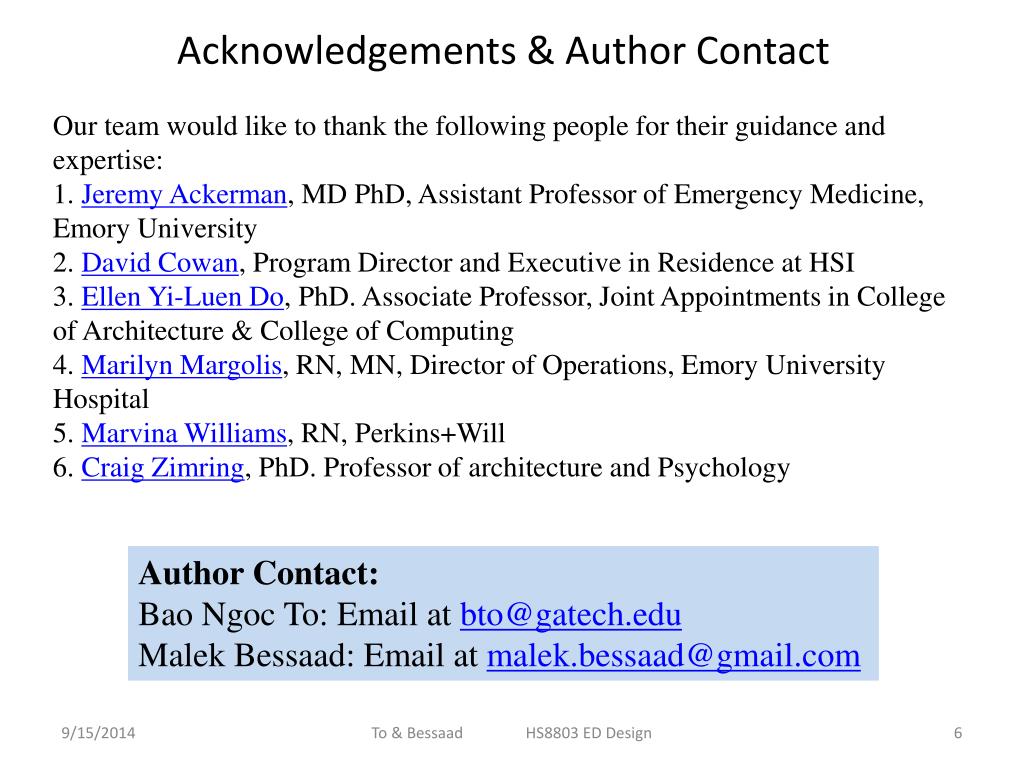 Acknowledgements & Author Contact

Our team would like to thank the following people for their guidance and expertise:
1. Jeremy Ackerman, MD PhD, Assistant Professor of Emergency Medicine, Emory University
2. David Cowan, Program Director and Executive in Residence at HSI
3. Ellen Yi-Luen Do, PhD. Associate Professor, Joint Appointments in College of Architecture & College of Computing
4. Marilyn Margolis, RN, MN, Director of Operations, Emory University Hospital
5. Marvina Williams, RN, Perkins+Will
6. Craig Zimring, PhD. Professor of architecture and Psychology

Author Contact:
Bao Ngoc To: Email at bto@gatech.edu
Malek Bessaad: Email at malek.bessaad@gmail.com

9/15/2014 To & Bessaad HS8803 ED Design 6